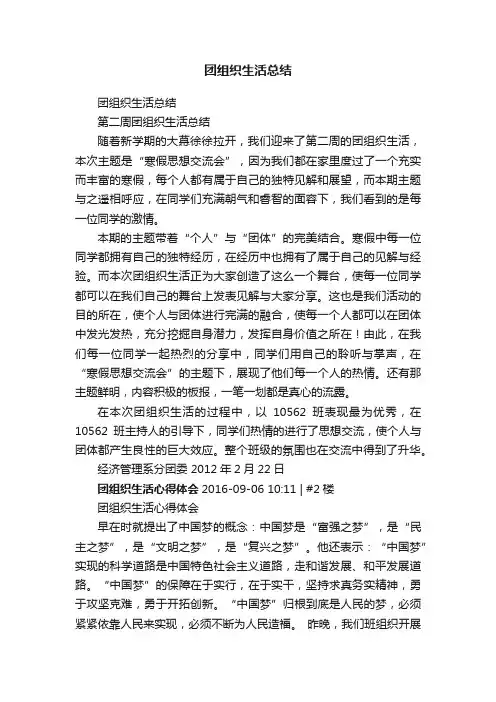 团组织生活总结

团组织生活总结

第二周团组织生活总结

随着新学期的大幕徐徐拉开，我们迎来了第二周的团组织生活，本次主题是“寒假思想交流会”，因为我们都在家里度过了一个充实而丰富的寒假，每个人都有属于自己的独特见解和展望，而本期主题与之遥相呼应，在同学们充满朝气和睿智的面容下，我们看到的是每一位同学的激情。

本期的主题带着“个人”与“团体”的完美结合。寒假中每一位同学都拥有自己的独特经历，在经历中也拥有了属于自己的见解与经验。而本次团组织生活正为大家创造了这么一个舞台，使每一位同学都可以在我们自己的舞台上发表见解与大家分享。这也是我们活动的目的所在，使个人与团体进行完满的融合，使每一个人都可以在团体中发光发热，充分挖掘自身潜力，发挥自身价值之所在！由此，在我们每一位同学一起热烈的分享中，同学们用自己的聆听与掌声，在“寒假思想交流会”的主题下，展现了他们每一个人的热情。还有那主题鲜明，内容积极的板报，一笔一划都是真心的流露。

在本次团组织生活的过程中，以 10562 班表现最为优秀，在 10562 班主持人的引导下，同学们热情的进行了思想交流，使个人与团体都产生良性的巨大效应。整个班级的氛围也在交流中得到了升华。

经济管理系分团委 2012 年 2 月 22 日

团组织生活心得体会 2016-09-06 10:11 | #2 楼

团组织生活心得体会

早在时就提出了中国梦的概念：中国梦是“富强之梦”，是“民主之梦”，是“文明之梦”，是“复兴之梦”。他还表示：“中国梦”实现的科学道路是中国特色社会主义道路，走和谐发展、和平发展道路。“中国梦”的保障在于实行，在于实干，坚持求真务实精神，勇于攻坚克难，勇于开拓创新。“中国梦”归根到底是人民的梦，必须紧紧依靠人民来实现，必须不断为人民造福。 昨晚，我们班组织开展